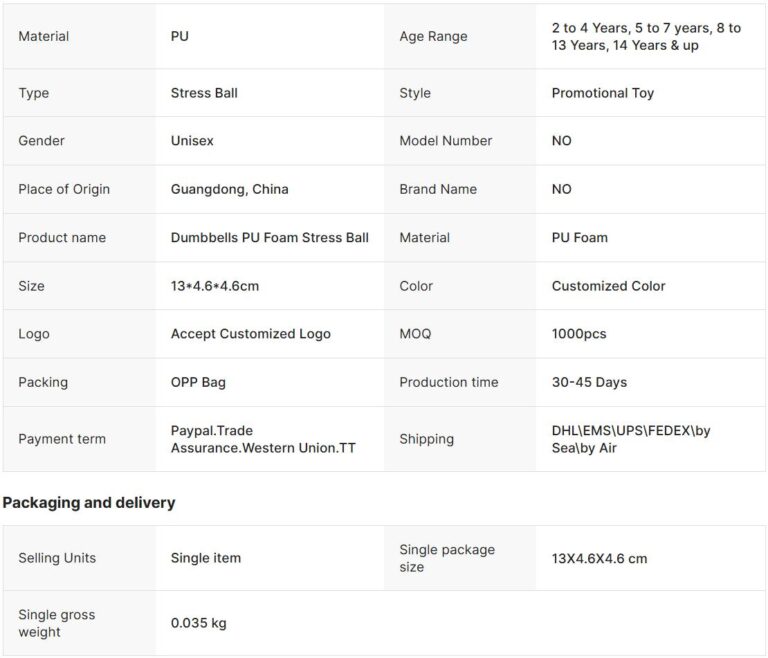 | Material | PU | Age Range | 2 to 4 Years, 5 to 7 years, 8 to 13 Years, 14 Years & up |
|---|---|---|---|
| Type | Stress Ball | Style | Promotional Toy |
| Gender | Unisex | Model Number | NO |
| Place of Origin | Guangdong, China | Brand Name | NO |
| Product name | Dumbbells PU Foam Stress Ball | Material | PU Foam |
| Size | 13\*4.6\*4.6cm | Color | Customized Color |
| Logo | Accept Customized Logo | MOQ | 1000pcs |
| Packing | OPP Bag | Production time | 30-45 Days |
| Payment term | Paypal.Trade Assurance.Western Union.TT | Shipping | DHL\EMS\UPS\FEDEX\by Sea\by Air |

Packaging and delivery

| Selling Units | Single item | Single package size | 13X4.6X4.6 cm |
|---|---|---|---|
| Single gross weight | 0.035 kg | | |